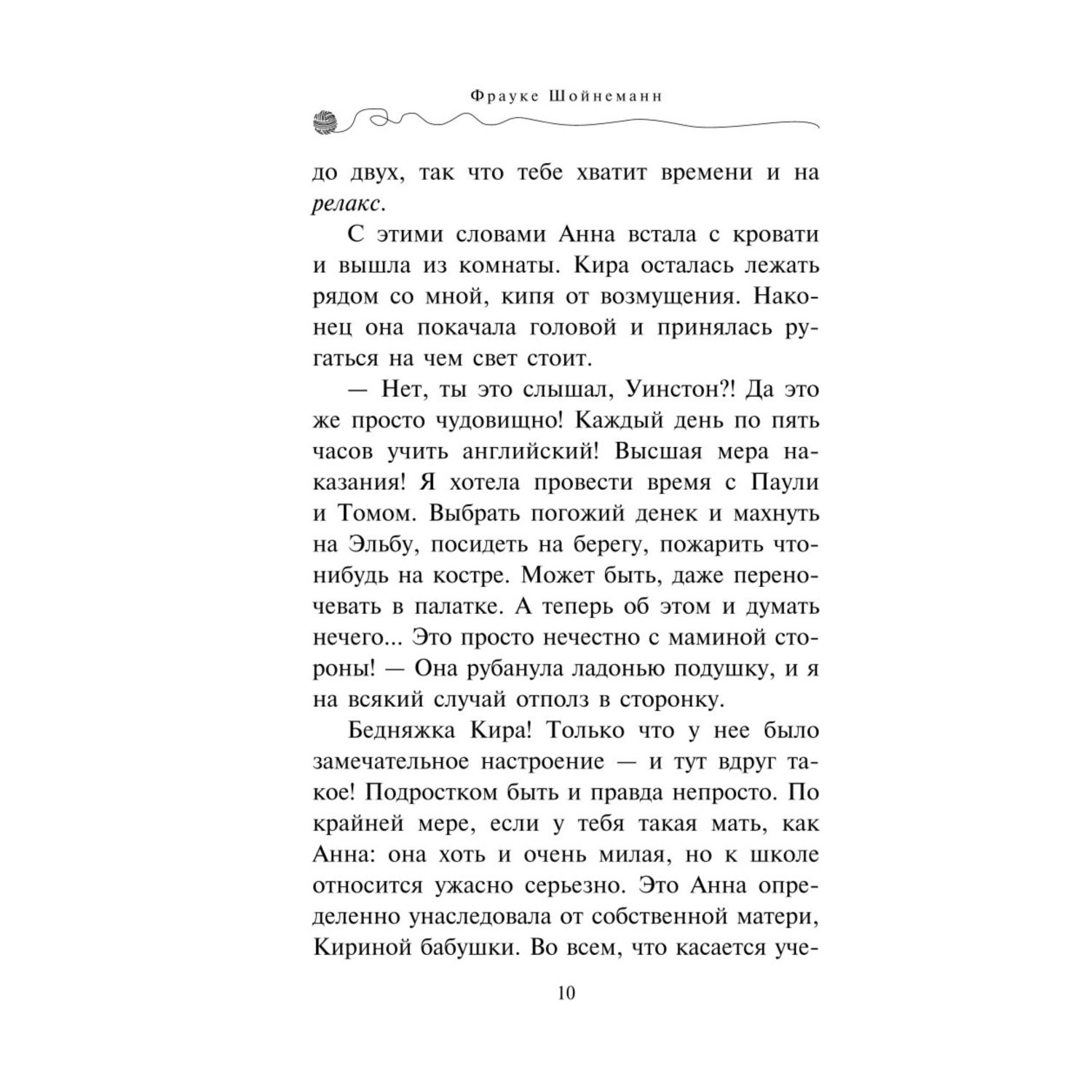 Фрауке Шойнеманн

до двух, так что тебе хватит времени и на релакс.

С этими словами Анна встала с кровати и вышла из комнаты. Кира осталась лежать рядом со мной, кипя от возмущения. Наконец она покачала головой и принялась ругаться на чем свет стоит.

— Нет, ты это слышал, Уинстон?! Да это же просто чудовищно! Каждый день по пять часов учить английский! Высшая мера наказания! Я хотела провести время с Паули и Томом. Выбрать погожий денек и махнуть на Эльбу, посидеть на берегу, пожарить что-нибудь на костре. Может быть, даже переночевать в палатке. А теперь об этом и думать нечего... Это просто нечестно с маминой стороны! — Она рубанула ладонью подушку, и я на всякий случай отполз в сторонку.

Бедняжка Кира! Только что у нее было замечательное настроение — и тут вдруг такое! Подростком быть и правда непросто. По крайней мере, если у тебя такая мать, как Анна: она хоть и очень милая, но к школе относится ужасно серьезно. Это Анна определенно унаследовала от собственной матери, Кириной бабушки. Во всем, что касается уче-

10